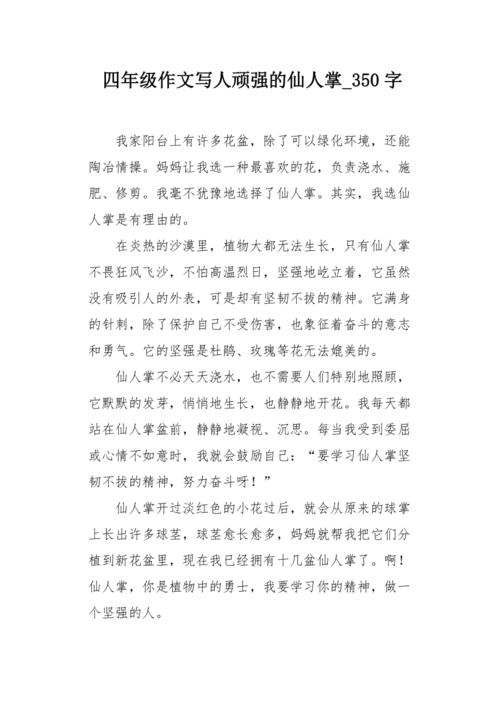 四年级作文写人顽强的仙人掌_350 字

我家阳台上有许多花盆，除了可以绿化环境，还能陶冶情操。妈妈让我选一种最喜欢的花，负责浇水、施肥、修剪。我毫不犹豫地选择了仙人掌。其实，我选仙人掌是有理由的。

在炎热的沙漠里，植物大都无法生长，只有仙人掌不畏狂风飞沙，不怕高温烈日，坚强地屹立着，它虽然没有吸引人的外表，可是却有坚韧不拔的精神。它满身的针刺，除了保护自己不受伤害，也象征着奋斗的意志和勇气。它的坚强是杜鹃、玫瑰等花无法媲美的。

仙人掌不必天天浇水，也不需要人们特别地照顾，它默默的发芽，悄悄地生长，也静静地开花。我每天都站在仙人掌盆前，静静地凝视、沉思。每当我受到委屈或心情不如意时，我就会鼓励自己：“要学习仙人掌坚韧不拔的精神，努力奋斗呀！”

仙人掌开过淡红色的小花过后，就会从原来的球掌上长出许多球茎，球茎愈长愈多，妈妈就帮我把它们分植到新花盆里，现在我已经拥有十几盆仙人掌了。啊！仙人掌，你是植物中的勇士，我要学习你的精神，做一个坚强的人。